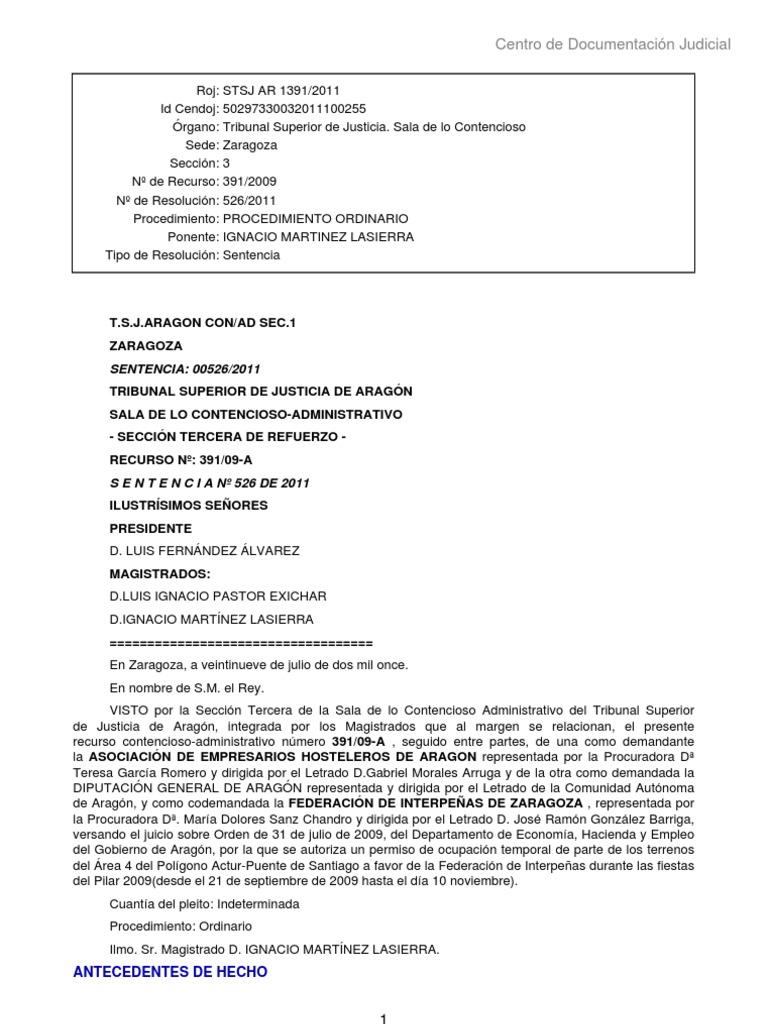 Centro de Documentación Judicial

Roj: STSJ AR 1391/2011
Id Cendoj: 50297330032011100255
Órgano: Tribunal Superior de Justicia. Sala de lo Contencioso
Sede: Zaragoza
Sección: 3
Nº de Recurso: 391/2009
Nº de Resolución: 526/2011
Procedimiento: PROCEDIMIENTO ORDINARIO
Ponente: IGNACIO MARTINEZ LASIERRA
Tipo de Resolución: Sentencia

T.S.J.ARAGON CON/AD SEC.1

ZARAGOZA

SENTENCIA: 00526/2011

TRIBUNAL SUPERIOR DE JUSTICIA DE ARAGÓN

SALA DE LO CONTENCIOSO-ADMINISTRATIVO

- SECCIÓN TERCERA DE REFUERZO -

RECURSO Nº: 391/09-A

S E N T E N C I A Nº 526 DE 2011

ILUSTRÍSIMOS SEÑORES

PRESIDENTE

D. LUIS FERNÁNDEZ ÁLVAREZ

MAGISTRADOS:

D.LUIS IGNACIO PASTOR EXICHAR

D.IGNACIO MARTÍNEZ LASIERRA

===================================

En Zaragoza, a veintinueve de julio de dos mil once.

En nombre de S.M. el Rey.

VISTO por la Sección Tercera de la Sala de lo Contencioso Administrativo del Tribunal Superior de Justicia de Aragón, integrada por los Magistrados que al margen se relacionan, el presente recurso contencioso-administrativo número 391/09-A , seguido entre partes, de una como demandante la ASOCIACIÓN DE EMPRESARIOS HOSTELEROS DE ARAGON representada por la Procuradora Dª Teresa García Romero y dirigida por el Letrado D.Gabriel Morales Arruga y de la otra como demandada la DIPUTACIÓN GENERAL DE ARAGÓN representada y dirigida por el Letrado de la Comunidad Autónoma de Aragón, y como codemandada la FEDERACIÓN DE INTERPEÑAS DE ZARAGOZA , representada por la Procuradora Dª. María Dolores Sanz Chandro y dirigida por el Letrado D. José Ramón González Barriga, versando el juicio sobre Orden de 31 de julio de 2009, del Departamento de Economía, Hacienda y Empleo del Gobierno de Aragón, por la que se autoriza un permiso de ocupación temporal de parte de los terrenos del Área 4 del Polígono Actur-Puente de Santiago a favor de la Federación de Interpeñas durante las fiestas del Pilar 2009(desde el 21 de septiembre de 2009 hasta el día 10 noviembre).

Cuantía del pleito: Indeterminada

Procedimiento: Ordinario

Ilmo. Sr. Magistrado D. IGNACIO MARTÍNEZ LASIERRA.

ANTECEDENTES DE HECHO

1